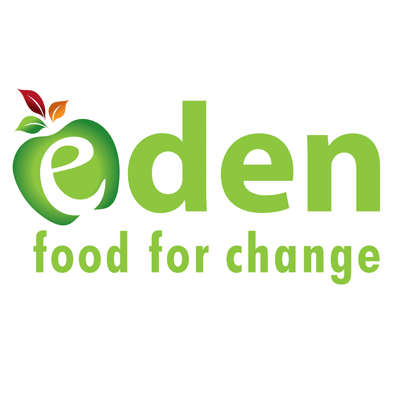 eden
food for change